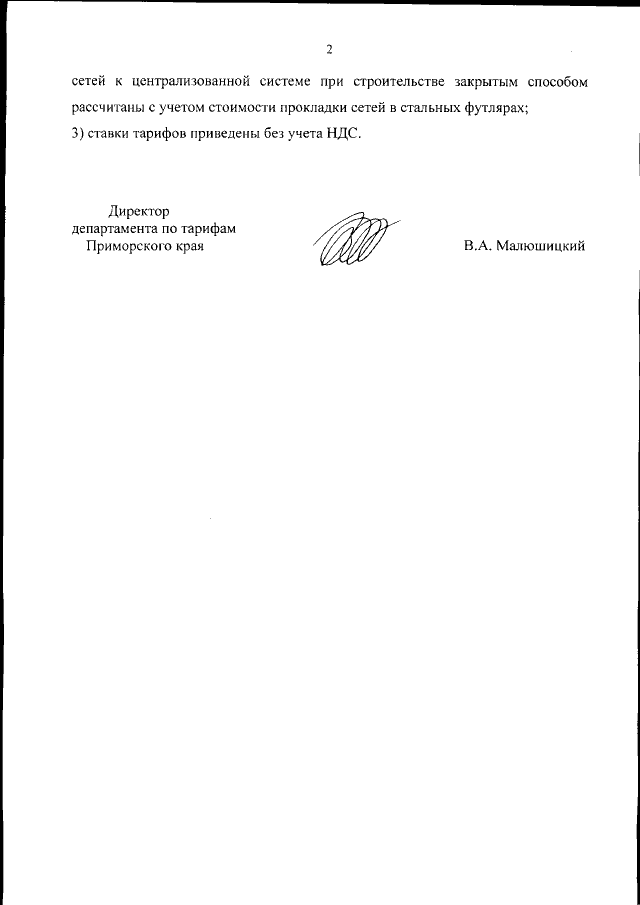 2

сетей к централизованной системе при строительстве закрытым способом рассчитаны с учетом стоимости прокладки сетей в стальных футлярах;

3) ставки тарифов приведены без учета НДС.

Директор
департамента по тарифам
Приморского края

В.А. Малюшицкий